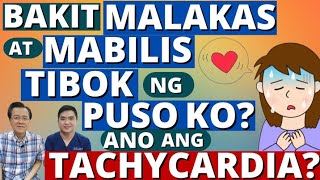 BAKIT MALAKAS AT MABILIS TIBOK NG PUSO KO? ANO ANG TACHYCARDIA?